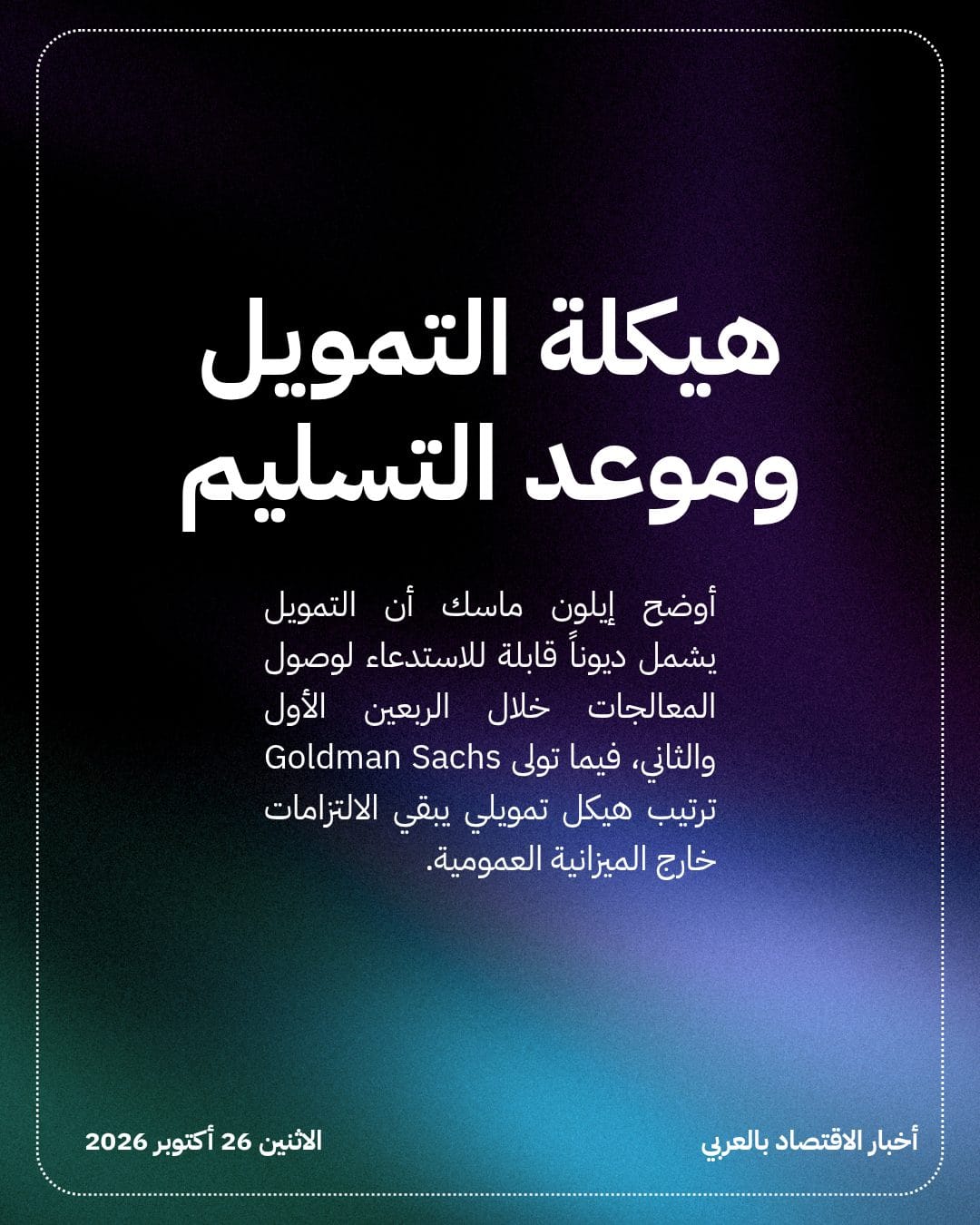 هيكلة التمويل وموعد التسليم

أوضح إيلون ماسك أن التمويل يشمل ديوناً قابلة للاستدعاء لوصول المعالجات خلال الربعين الأول والثاني، فيما تولى Goldman Sachs ترتيب هيكل تمويلي يبقي الالتزامات خارج الميزانية العمومية.

أخبار الاقتصاد بالعربي

الاثنين 26 أكتوبر 2026